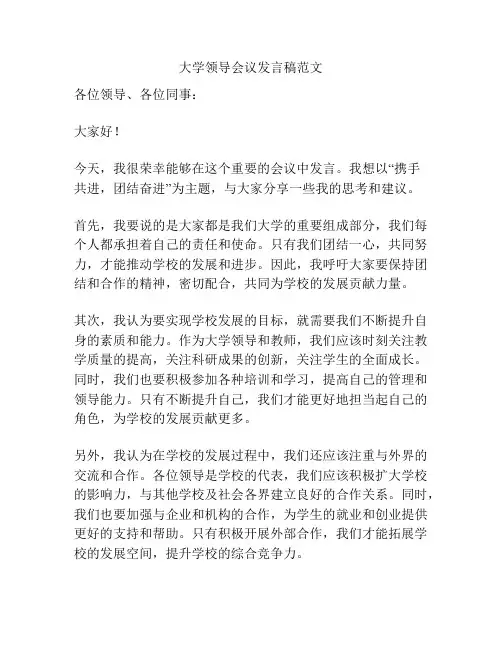 大学领导会议发言稿范文

各位领导、各位同事：

大家好！

今天，我很荣幸能够在这个重要的会议中发言。我想以“携手共进，团结奋进”为主题，与大家分享一些我的思考和建议。

首先，我要说的是大家都是我们大学的重要组成部分，我们每个人都承担着自己的责任和使命。只有我们团结一心，共同努力，才能推动学校的发展和进步。因此，我呼吁大家要保持团结和合作的精神，密切配合，共同为学校的发展贡献力量。

其次，我认为要实现学校发展的目标，就需要我们不断提升自身的素质和能力。作为大学领导和教师，我们应该时刻关注教学质量的提高，关注科研成果的创新，关注学生的全面成长。同时，我们也要积极参加各种培训和学习，提高自己的管理和领导能力。只有不断提升自己，我们才能更好地担当起自己的角色，为学校的发展贡献更多。

另外，我认为在学校的发展过程中，我们还应该注重与外界的交流和合作。各位领导是学校的代表，我们应该积极扩大学校的影响力，与其他学校及社会各界建立良好的合作关系。同时，我们也要加强与企业和机构的合作，为学生的就业和创业提供更好的支持和帮助。只有积极开展外部合作，我们才能拓展学校的发展空间，提升学校的综合竞争力。